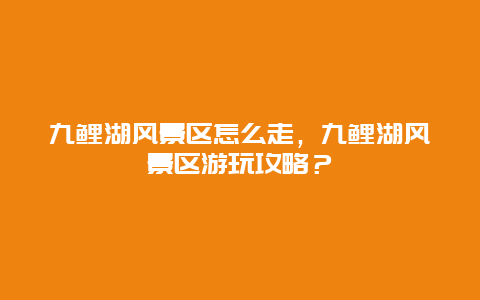 九鲤湖风景区怎么走，九鲤湖风景区游玩攻略？